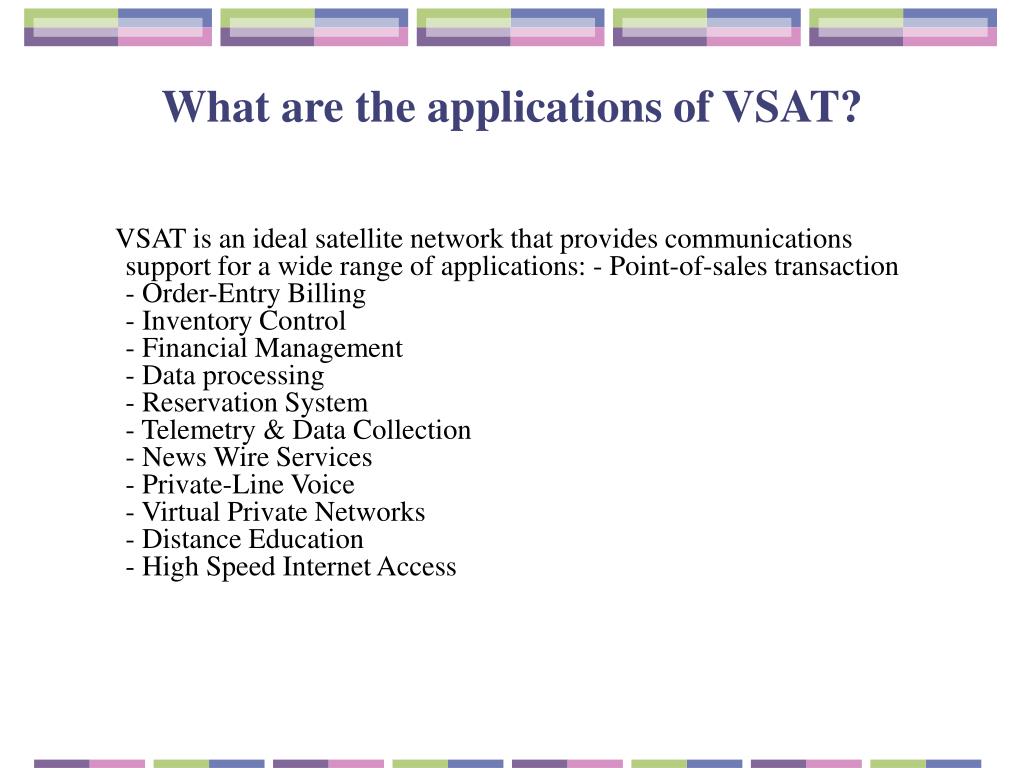 What are the applications of VSAT?

VSAT is an ideal satellite network that provides communications support for a wide range of applications: - Point-of-sales transaction
- Order-Entry Billing
- Inventory Control
- Financial Management
- Data processing
- Reservation System
- Telemetry & Data Collection
- News Wire Services
- Private-Line Voice
- Virtual Private Networks
- Distance Education
- High Speed Internet Access